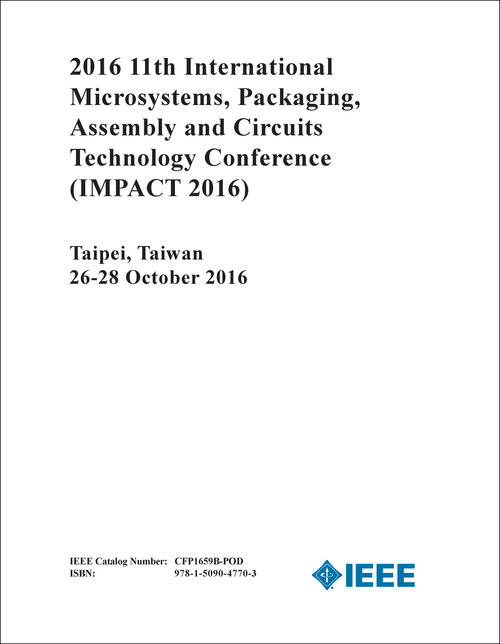 2016 11th International Microsystems, Packaging, Assembly and Circuits Technology Conference (IMPACT 2016)

Taipei, Taiwan
26-28 October 2016

IEEE Catalog Number: CFP1659B-POD
ISBN: 978-1-5090-4770-3

IEEE